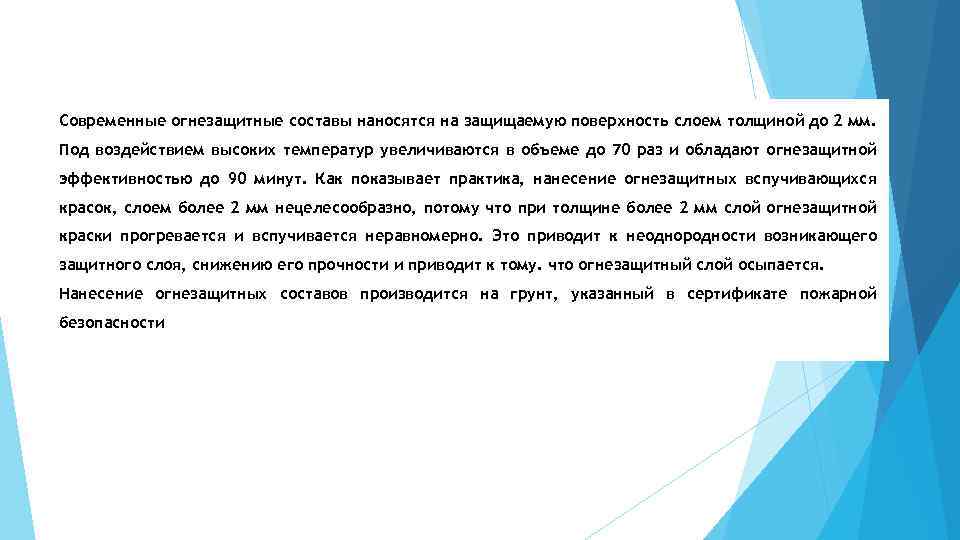 Современные огнезащитные составы наносятся на защищаемую поверхность слоем толщиной до 2 мм. Под воздействием высоких температур увеличиваются в объеме до 70 раз и обладают огнезащитной эффективностью до 90 минут. Как показывает практика, нанесение огнезащитных вспучивающихся красок, слоем более 2 мм нецелесообразно, потому что при толщине более 2 мм слой огнезащитной краски прогревается и вспучивается неравномерно. Это приводит к неоднородности возникающего защитного слоя, снижению его прочности и приводит к тому. что огнезащитный слой осыпается.

Нанесение огнезащитных составов производится на грунт, указанный в сертификате пожарной безопасности